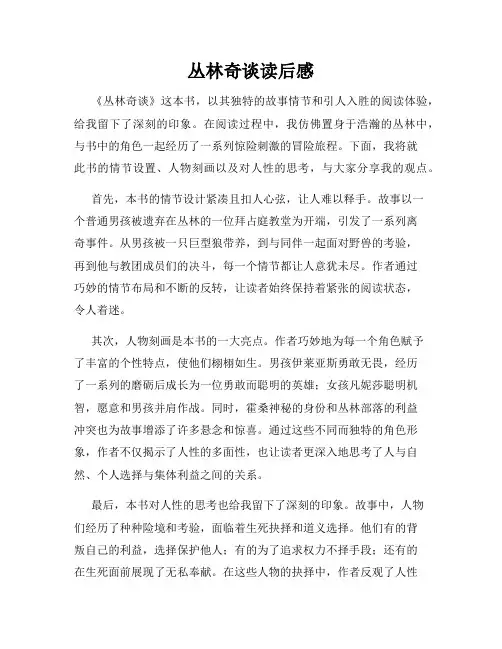 丛林奇谈读后感

《丛林奇谈》这本书，以其独特的故事情节和引人入胜的阅读体验，给我留下了深刻的印象。在阅读过程中，我仿佛置身于浩瀚的丛林中，与书中的角色一起经历了一系列惊险刺激的冒险旅程。下面，我将就此书的情节设置、人物刻画以及对人性的思考，与大家分享我的观点。

首先，本书的情节设计紧凑且扣人心弦，让人难以释手。故事以一个普通男孩被遗弃在丛林的一位拜占庭教堂为开端，引发了一系列离奇事件。从男孩被一只巨型狼带养，到与同伴一起面对野兽的考验，再到他与教团成员们的决斗，每一个情节都让人意犹未尽。作者通过巧妙的情节布局和不断的反转，让读者始终保持着紧张的阅读状态，令人着迷。

其次，人物刻画是本书的一大亮点。作者巧妙地为每一个角色赋予了丰富的个性特点，使他们栩栩如生。男孩伊莱亚斯勇敢无畏，经历了一系列的磨砺后成长为一位勇敢而聪明的英雄；女孩凡妮莎聪明机智，愿意和男孩并肩作战。同时，霍桑神秘的身份和丛林部落的利益冲突也为故事增添了许多悬念和惊喜。通过这些不同而独特的角色形象，作者不仅揭示了人性的多面性，也让读者更深入地思考了人与自然、个人选择与集体利益之间的关系。

最后，本书对人性的思考也给我留下了深刻的印象。故事中，人物们经历了种种险境和考验，面临着生死抉择和道义选择。他们有的背叛自己的利益，选择保护他人；有的为了追求权力不择手段；还有的在生死面前展现了无私奉献。在这些人物的抉择中，作者反观了人性